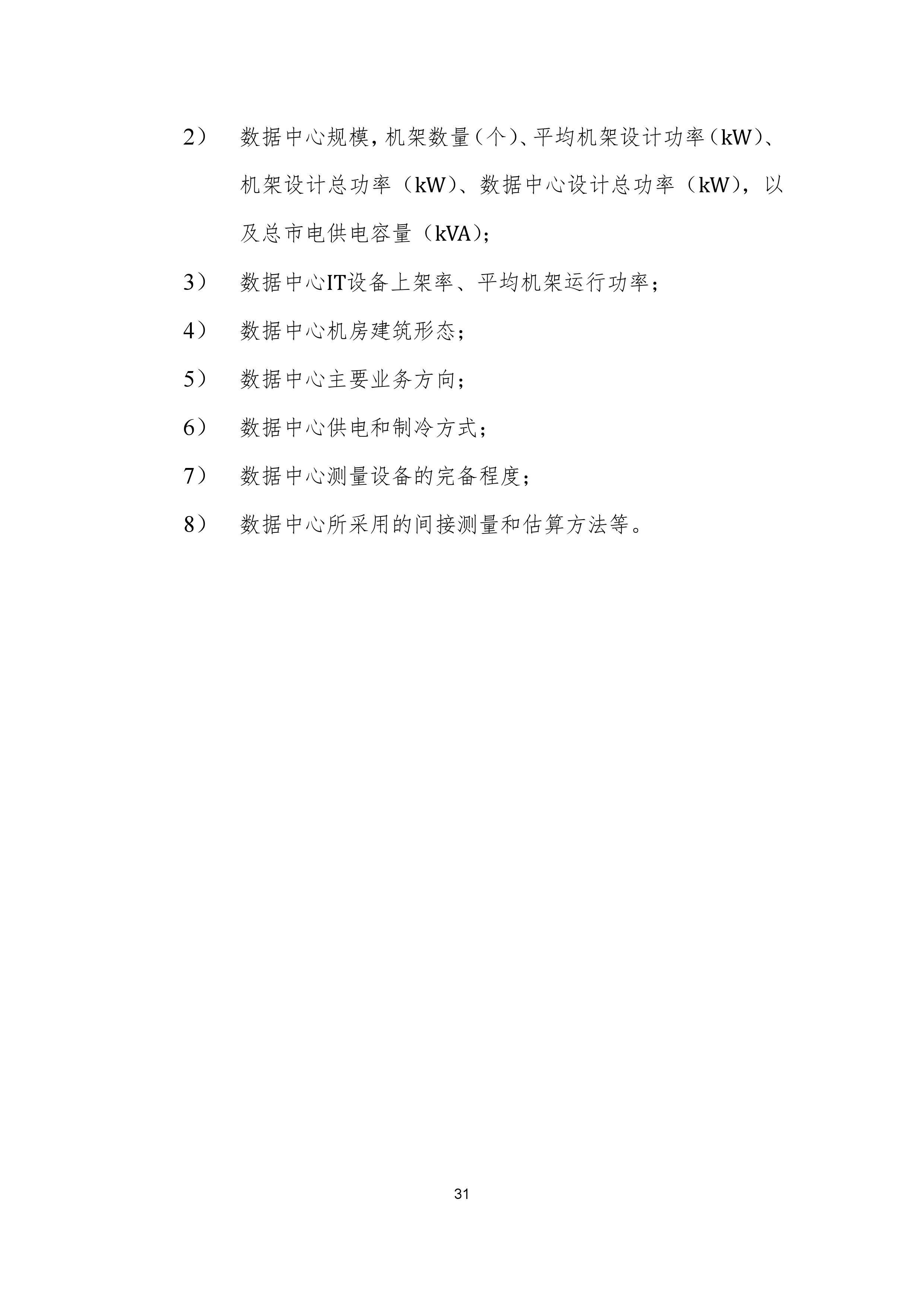 2） 数据中心规模，机架数量（个）、平均机架设计功率（kW）、机架设计总功率（kW）、数据中心设计总功率（kW），以及总市电供电容量（kVA）；

3） 数据中心IT设备上架率、平均机架运行功率；

4） 数据中心机房建筑形态；

5） 数据中心主要业务方向；

6） 数据中心供电和制冷方式；

7） 数据中心测量设备的完备程度；

8） 数据中心所采用的间接测量和估算方法等。

31